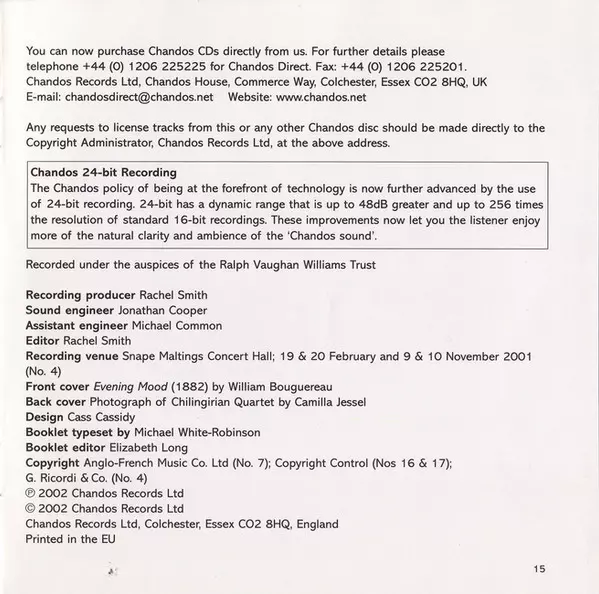 You can now purchase Chandos CDs directly from us. For further details please telephone +44 (0) 1206 225225 for Chandos Direct. Fax: +44 (0) 1206 225201.
Chandos Records Ltd, Chandos House, Commerce Way, Colchester, Essex CO2 8HQ, UK
E-mail: chandosdirect@chandos.net Website: www.chandos.net

Any requests to license tracks from this or any other Chandos disc should be made directly to the Copyright Administrator, Chandos Records Ltd, at the above address.

Chandos 24-bit Recording
The Chandos policy of being at the forefront of technology is now further advanced by the use of 24-bit recording. 24-bit has a dynamic range that is up to 48dB greater and up to 256 times the resolution of standard 16-bit recordings. These improvements now let you the listener enjoy more of the natural clarity and ambience of the 'Chandos sound'.

Recorded under the auspices of the Ralph Vaughan Williams Trust

Recording producer Rachel Smith
Sound engineer Jonathan Cooper
Assistant engineer Michael Common
Editor Rachel Smith
Recording venue Snape Maltings Concert Hall; 19 & 20 February and 9 & 10 November 2001 (No. 4)
Front cover Evening Mood (1882) by William Bouguereau
Back cover Photograph of Chilingirian Quartet by Camilla Jessel
Design Cass Cassidy
Booklet typeset by Michael White-Robinson
Booklet editor Elizabeth Long
Copyright Anglo-French Music Co. Ltd (No. 7); Copyright Control (Nos 16 & 17); G. Ricordi & Co. (No. 4)
℗ 2002 Chandos Records Ltd
© 2002 Chandos Records Ltd
Chandos Records Ltd, Colchester, Essex CO2 8HQ, England
Printed in the EU

15